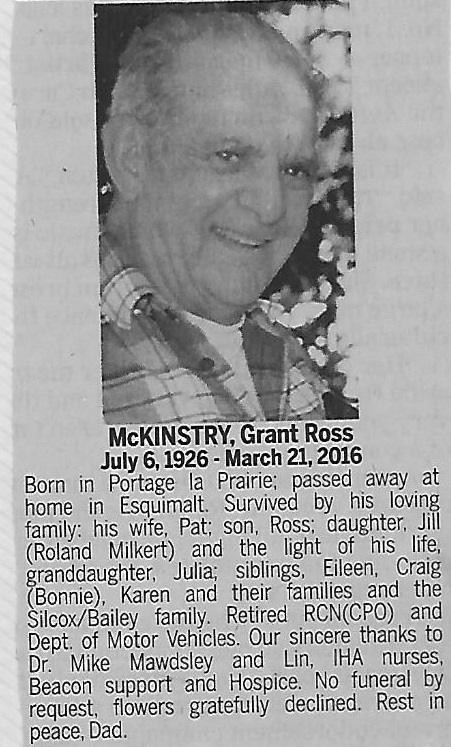 McKINSTRY, Grant Ross
July 6, 1926 - March 21, 2016

Born in Portage la Prairie; passed away at home in Esquimalt. Survived by his loving family: his wife, Pat; son, Ross; daughter, Jill (Roland Milkert) and the light of his life, granddaughter, Julia; siblings, Eileen, Craig (Bonnie), Karen and their families and the Silcox/Bailey family. Retired RCN(CPO) and Dept. of Motor Vehicles. Our sincere thanks to Dr. Mike Mawdsley and Lin, IHA nurses, Beacon support and Hospice. No funeral by request, flowers gratefully declined. Rest in peace, Dad.